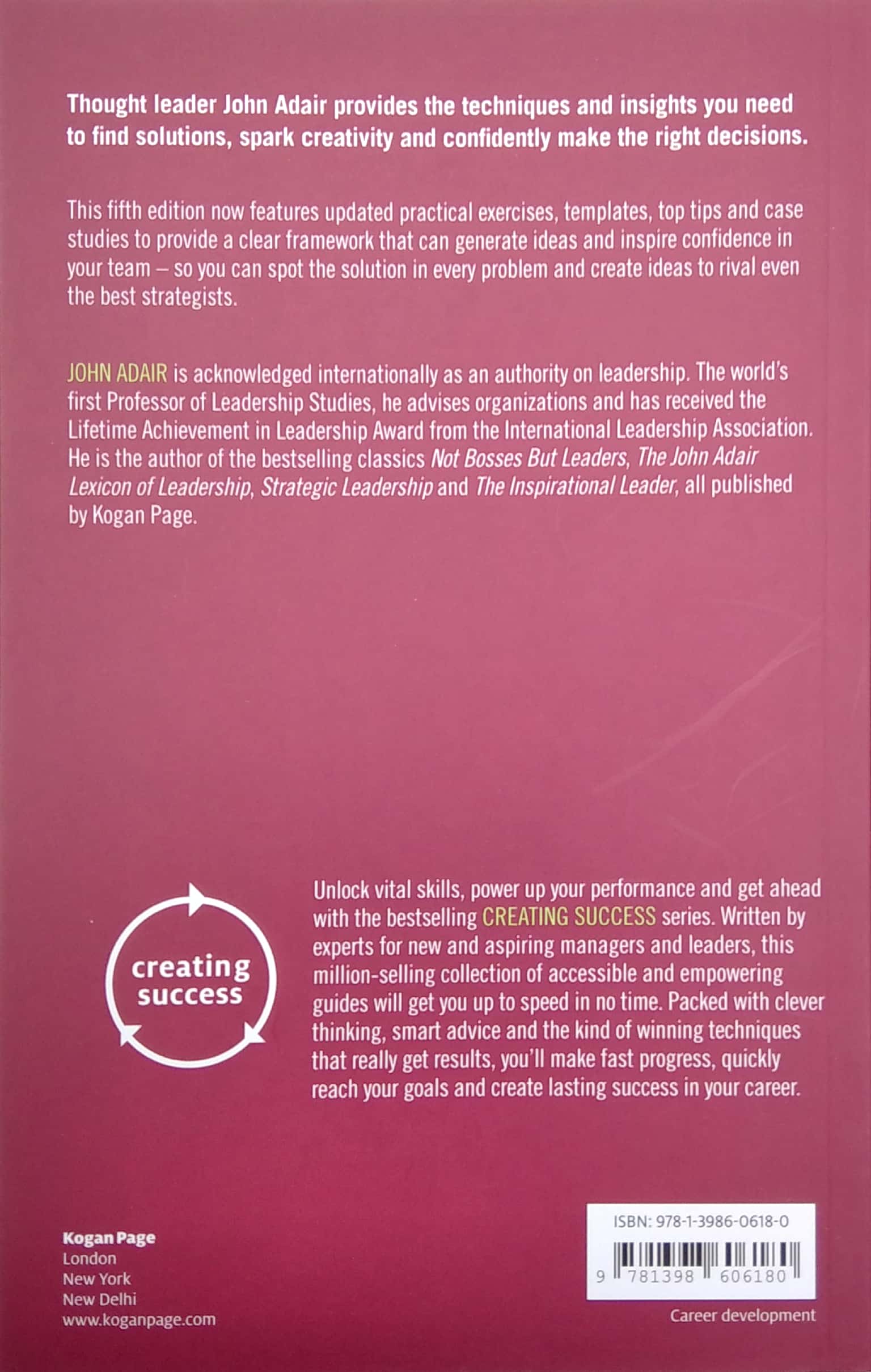 Thought leader John Adair provides the techniques and insights you need to find solutions, spark creativity and confidently make the right decisions.

This fifth edition now features updated practical exercises, templates, top tips and case studies to provide a clear framework that can generate ideas and inspire confidence in your team – so you can spot the solution in every problem and create ideas to rival even the best strategists.

JOHN ADAIR is acknowledged internationally as an authority on leadership. The world's first Professor of Leadership Studies, he advises organizations and has received the Lifetime Achievement in Leadership Award from the International Leadership Association. He is the author of the bestselling classics Not Bosses But Leaders, The John Adair Lexicon of Leadership, Strategic Leadership and The Inspirational Leader, all published by Kogan Page.

creating success

Unlock vital skills, power up your performance and get ahead with the bestselling CREATING SUCCESS series. Written by experts for new and aspiring managers and leaders, this million-selling collection of accessible and empowering guides will get you up to speed in no time. Packed with clever thinking, smart advice and the kind of winning techniques that really get results, you'll make fast progress, quickly reach your goals and create lasting success in your career.

Kogan Page
London
New York
New Delhi
www.koganpage.com

ISBN: 978-1-3986-0618-0
9 781398 606180

Career development